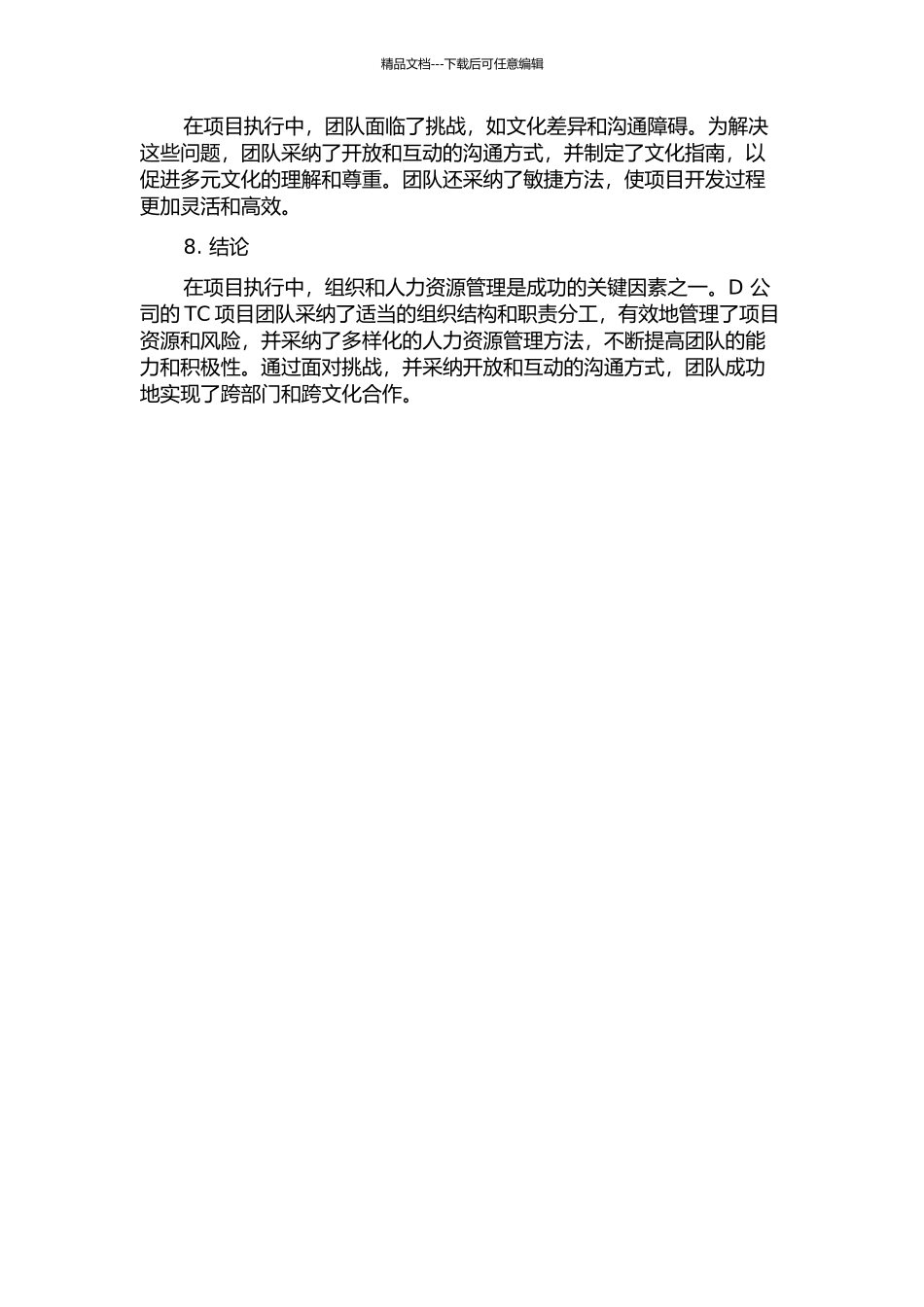 精品文档---下载后可任意编辑

在项目执行中，团队面临了挑战，如文化差异和沟通障碍。为解决这些问题，团队采纳了开放和互动的沟通方式，并制定了文化指南，以促进多元文化的理解和尊重。团队还采纳了敏捷方法，使项目开发过程更加灵活和高效。

8. 结论

在项目执行中，组织和人力资源管理是成功的关键因素之一。D 公司的 TC 项目团队采纳了适当的组织结构和职责分工，有效地管理了项目资源和风险，并采纳了多样化的人力资源管理方法，不断提高团队的能力和积极性。通过面对挑战，并采纳开放和互动的沟通方式，团队成功地实现了跨部门和跨文化合作。